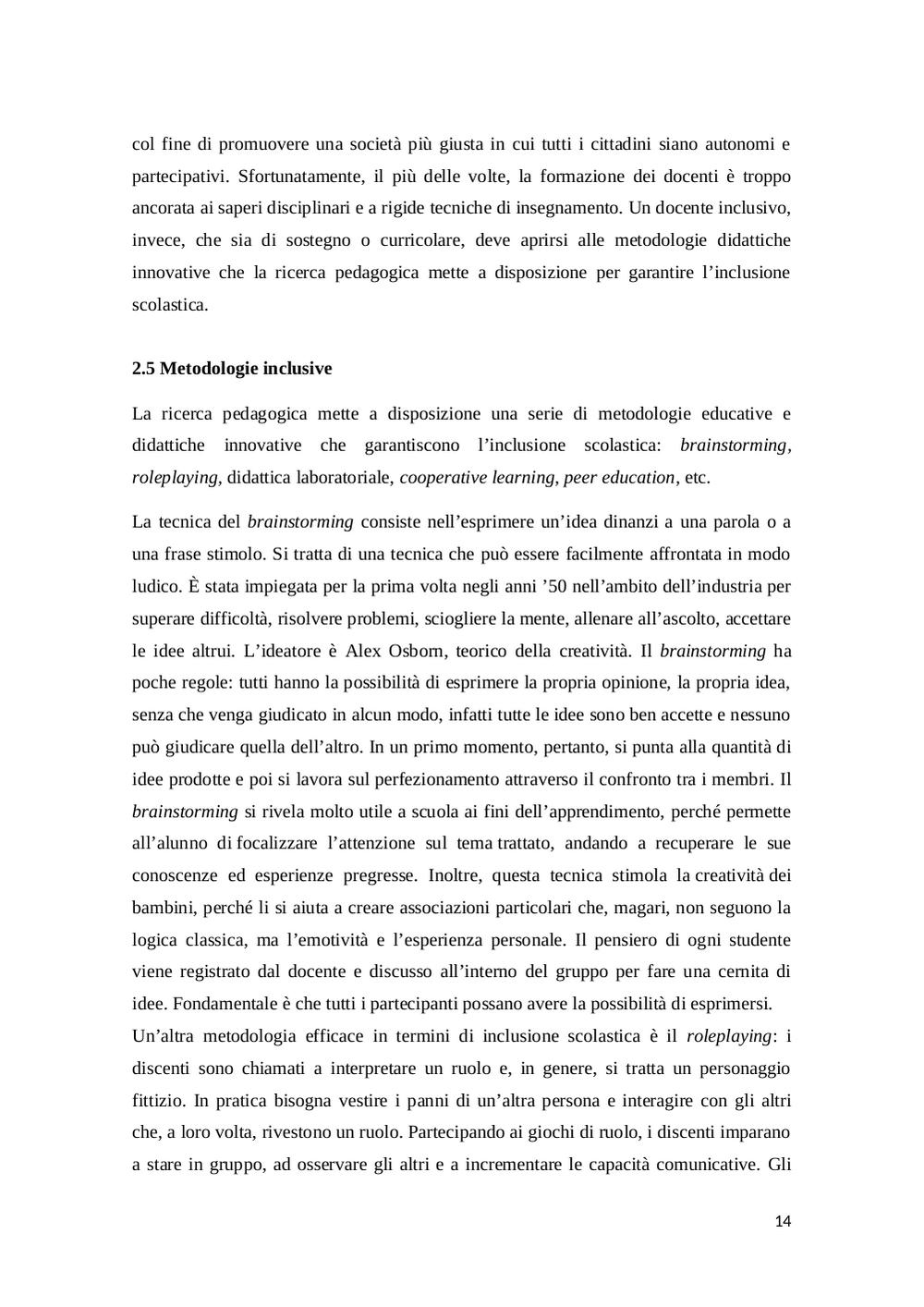 col fine di promuovere una società più giusta in cui tutti i cittadini siano autonomi e partecipativi. Sfortunatamente, il più delle volte, la formazione dei docenti è troppo ancorata ai saperi disciplinari e a rigide tecniche di insegnamento. Un docente inclusivo, invece, che sia di sostegno o curricolare, deve aprirsi alle metodologie didattiche innovative che la ricerca pedagogica mette a disposizione per garantire l'inclusione scolastica.

2.5 Metodologie inclusive

La ricerca pedagogica mette a disposizione una serie di metodologie educative e didattiche innovative che garantiscono l'inclusione scolastica: brainstorming, roleplaying, didattica laboratoriale, cooperative learning, peer education, etc.

La tecnica del brainstorming consiste nell'esprimere un'idea dinanzi a una parola o a una frase stimolo. Si tratta di una tecnica che può essere facilmente affrontata in modo ludico. È stata impiegata per la prima volta negli anni '50 nell'ambito dell'industria per superare difficoltà, risolvere problemi, sciogliere la mente, allenare all'ascolto, accettare le idee altrui. L'ideatore è Alex Osborn, teorico della creatività. Il brainstorming ha poche regole: tutti hanno la possibilità di esprimere la propria opinione, la propria idea, senza che venga giudicato in alcun modo, infatti tutte le idee sono ben accette e nessuno può giudicare quella dell'altro. In un primo momento, pertanto, si punta alla quantità di idee prodotte e poi si lavora sul perfezionamento attraverso il confronto tra i membri. Il brainstorming si rivela molto utile a scuola ai fini dell'apprendimento, perché permette all'alunno di focalizzare l'attenzione sul tema trattato, andando a recuperare le sue conoscenze ed esperienze pregresse. Inoltre, questa tecnica stimola la creatività dei bambini, perché li si aiuta a creare associazioni particolari che, magari, non seguono la logica classica, ma l'emotività e l'esperienza personale. Il pensiero di ogni studente viene registrato dal docente e discusso all'interno del gruppo per fare una cernita di idee. Fondamentale è che tutti i partecipanti possano avere la possibilità di esprimersi.
Un'altra metodologia efficace in termini di inclusione scolastica è il roleplaying: i discenti sono chiamati a interpretare un ruolo e, in genere, si tratta un personaggio fittizio. In pratica bisogna vestire i panni di un'altra persona e interagire con gli altri che, a loro volta, rivestono un ruolo. Partecipando ai giochi di ruolo, i discenti imparano a stare in gruppo, ad osservare gli altri e a incrementare le capacità comunicative. Gli

14